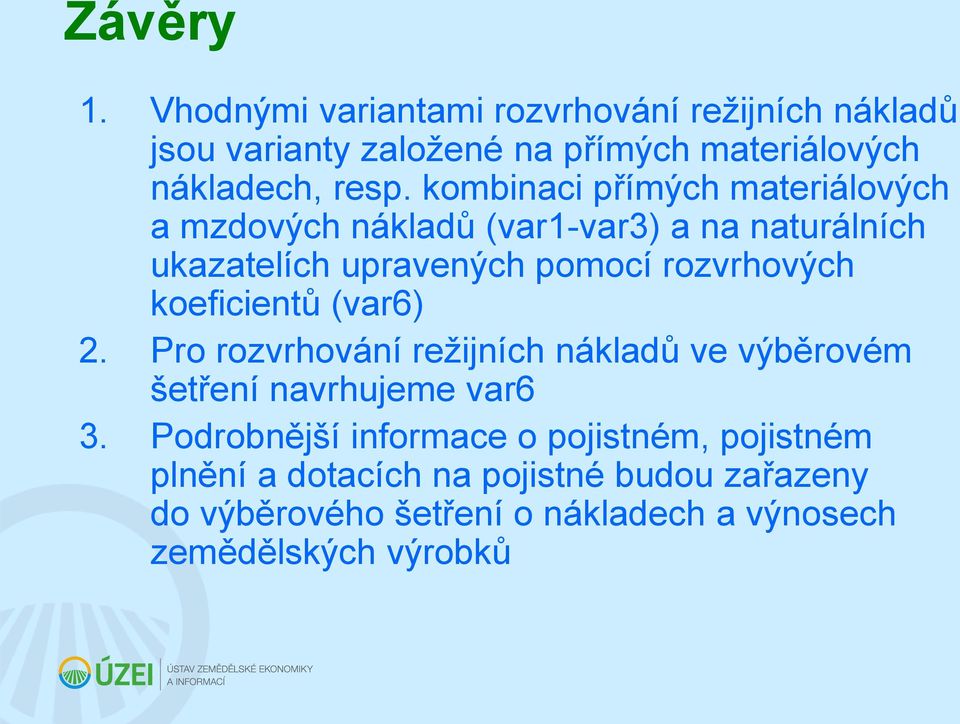 Závěry

1. Vhodnými variantami rozvrhování režijních nákladů jsou varianty založené na přímých materiálových nákladech, resp. kombinaci přímých materiálových a mzdových nákladů (var1-var3) a na naturálních ukazatelích upravených pomocí rozvrhových koeficientů (var6)

2. Pro rozvrhování režijních nákladů ve výběrovém šetření navrhujeme var6

3. Podrobnější informace o pojistném, pojistném plnění a dotacích na pojistné budou zařazeny do výběrového šetření o nákladech a výnosech zemědělských výrobků

ÚZEI ÚSTAV ZEMĚDĚLSKÉ EKONOMIKY A INFORMACÍ